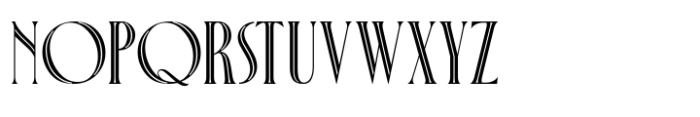 NOPQRSTUVWXYZ